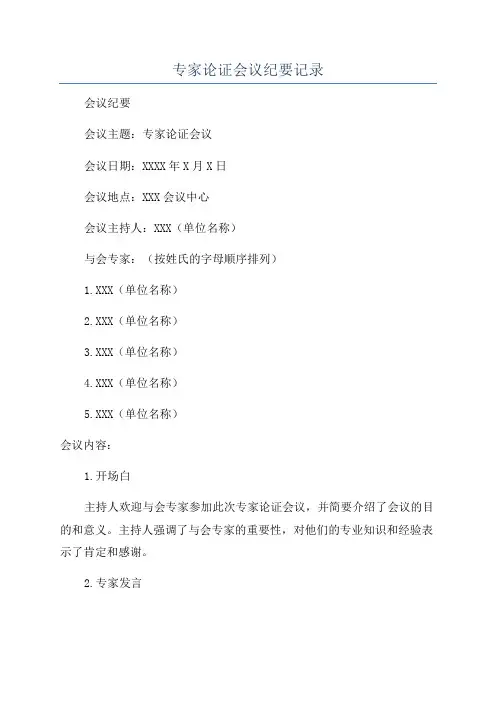 专家论证会议纪要记录

会议纪要

会议主题：专家论证会议

会议日期：XXXX年X月X日

会议地点：XXX会议中心

会议主持人：XXX（单位名称）

与会专家：（按姓氏的字母顺序排列）

1.XXX（单位名称）

2.XXX（单位名称）

3.XXX（单位名称）

4.XXX（单位名称）

5.XXX（单位名称）

会议内容：

1.开场白

主持人欢迎与会专家参加此次专家论证会议，并简要介绍了会议的目的和意义。主持人强调了与会专家的重要性，对他们的专业知识和经验表示了肯定和感谢。

2.专家发言